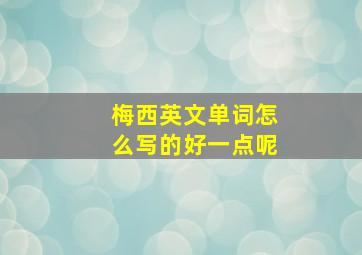 梅西英文单词怎么写的好一点呢